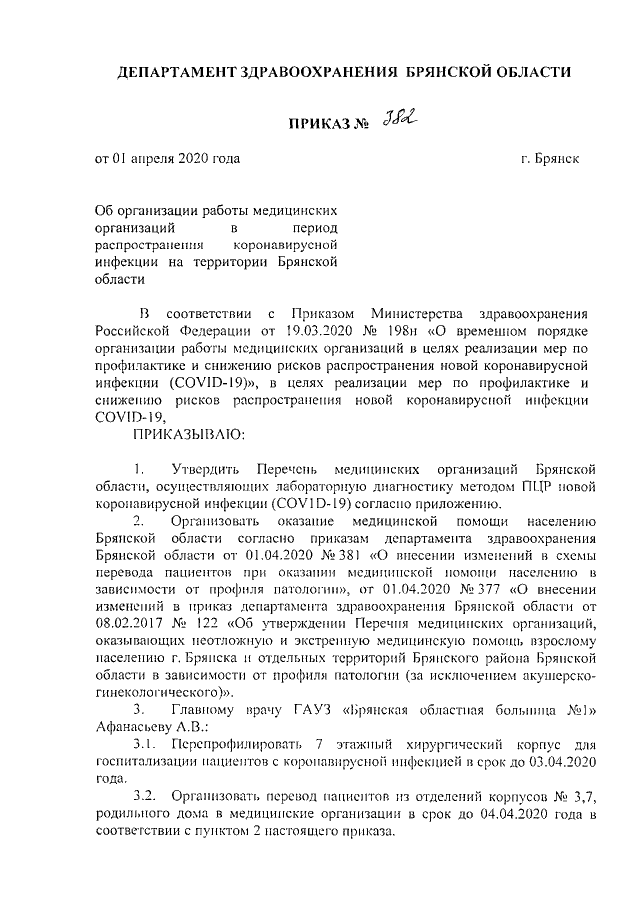 ДЕПАРТАМЕНТ ЗДРАВООХРАНЕНИЯ БРЯНСКОЙ ОБЛАСТИ

ПРИКАЗ № 382

от 01 апреля 2020 года

г. Брянск

Об организации работы медицинских организаций в период распространения коронавирусной инфекции на территории Брянской области

В соответствии с Приказом Министерства здравоохранения Российской Федерации от 19.03.2020 № 198н «О временном порядке организации работы медицинских организаций в целях реализации мер по профилактике и снижению рисков распространения новой коронавирусной инфекции (COVID-19)», в целях реализации мер по профилактике и снижению рисков распространения новой коронавирусной инфекции COVID-19,

ПРИКАЗЫВАЮ:

1. Утвердить Перечень медицинских организаций Брянской области, осуществляющих лабораторную диагностику методом ПЦР новой коронавирусной инфекции (COVID-19) согласно приложению.

2. Организовать оказание медицинской помощи населению Брянской области согласно приказам департамента здравоохранения Брянской области от 01.04.2020 № 381 «О внесении изменений в схемы перевода пациентов при оказании медицинской помощи населению в зависимости от профиля патологии», от 01.04.2020 № 377 «О внесении изменений в приказ департамента здравоохранения Брянской области от 08.02.2017 № 122 «Об утверждении Перечня медицинских организаций, оказывающих неотложную и экстренную медицинскую помощь взрослому населению г. Брянска и отдельных территорий Брянского района Брянской области в зависимости от профиля патологии (за исключением акушерско-гинекологического)».

3. Главному врачу ГАУЗ «Брянская областная больница №1» Афанасьеву А.В.:

3.1. Перепрофилировать 7 этажный хирургический корпус для госпитализации пациентов с коронавирусной инфекцией в срок до 03.04.2020 года.

3.2. Организовать перевод пациентов из отделений корпусов № 3,7, родильного дома в медицинские организации в срок до 04.04.2020 года в соответствии с пунктом 2 настоящего приказа.